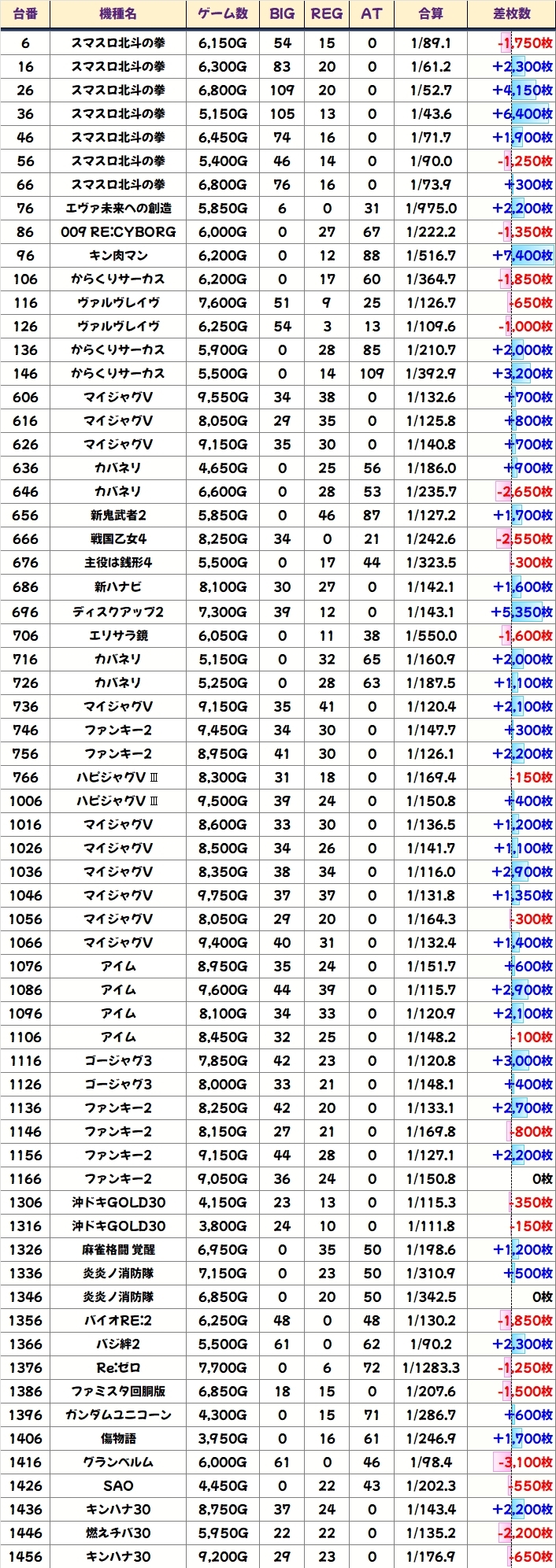 | 台番 | 機種名 | ゲーム数 | BIG | REG | AT | 合算 | 差枚数 |
|---|---|---|---|---|---|---|---|
| 6 | スマスロ北斗の拳 | 6,150G | 54 | 15 | 0 | 1/89.1 | -1,750枚 |
| 16 | スマスロ北斗の拳 | 6,300G | 83 | 20 | 0 | 1/61.2 | +2,300枚 |
| 26 | スマスロ北斗の拳 | 6,800G | 109 | 20 | 0 | 1/52.7 | +4,150枚 |
| 36 | スマスロ北斗の拳 | 5,150G | 105 | 13 | 0 | 1/43.6 | +6,400枚 |
| 46 | スマスロ北斗の拳 | 6,450G | 74 | 16 | 0 | 1/71.7 | +1,900枚 |
| 56 | スマスロ北斗の拳 | 5,400G | 46 | 14 | 0 | 1/90.0 | -1,250枚 |
| 66 | スマスロ北斗の拳 | 6,800G | 76 | 16 | 0 | 1/73.9 | +300枚 |
| 76 | エヴァ未来への創造 | 5,850G | 6 | 0 | 31 | 1/975.0 | +2,200枚 |
| 86 | 009 RE:CYBORG | 6,000G | 0 | 27 | 67 | 1/222.2 | -1,350枚 |
| 96 | キン肉マン | 6,200G | 0 | 12 | 88 | 1/516.7 | +7,400枚 |
| 106 | からくりサーカス | 6,200G | 0 | 17 | 60 | 1/364.7 | -1,850枚 |
| 116 | ヴァルヴレイヴ | 7,600G | 51 | 9 | 25 | 1/126.7 | -650枚 |
| 126 | ヴァルヴレイヴ | 6,250G | 54 | 3 | 13 | 1/109.6 | -1,000枚 |
| 136 | からくりサーカス | 5,900G | 0 | 28 | 85 | 1/210.7 | +2,000枚 |
| 146 | からくりサーカス | 5,500G | 0 | 14 | 109 | 1/392.9 | +3,200枚 |
| 606 | マイジャグV | 9,550G | 34 | 38 | 0 | 1/132.6 | +700枚 |
| 616 | マイジャグV | 8,050G | 29 | 35 | 0 | 1/125.8 | +800枚 |
| 626 | マイジャグV | 9,150G | 35 | 30 | 0 | 1/140.8 | +700枚 |
| 636 | カバネリ | 4,650G | 0 | 25 | 56 | 1/186.0 | +900枚 |
| 646 | カバネリ | 6,600G | 0 | 28 | 53 | 1/235.7 | -2,650枚 |
| 656 | 新鬼武者2 | 5,850G | 0 | 46 | 87 | 1/127.2 | +1,700枚 |
| 666 | 戦国乙女4 | 8,250G | 34 | 0 | 21 | 1/242.6 | -2,550枚 |
| 676 | 主役は銭形4 | 5,500G | 0 | 17 | 44 | 1/323.5 | -300枚 |
| 686 | 新ハナビ | 8,100G | 30 | 27 | 0 | 1/142.1 | +1,600枚 |
| 696 | ディスクアップ2 | 7,300G | 39 | 12 | 0 | 1/143.1 | +5,350枚 |
| 706 | エリサラ鏡 | 6,050G | 0 | 11 | 38 | 1/550.0 | -1,600枚 |
| 716 | カバネリ | 5,150G | 0 | 32 | 65 | 1/160.9 | +2,000枚 |
| 726 | カバネリ | 5,250G | 0 | 28 | 63 | 1/187.5 | +1,100枚 |
| 736 | マイジャグV | 9,150G | 35 | 41 | 0 | 1/120.4 | +2,100枚 |
| 746 | ファンキー2 | 9,450G | 34 | 30 | 0 | 1/147.7 | +300枚 |
| 756 | ファンキー2 | 8,950G | 41 | 30 | 0 | 1/126.1 | +2,200枚 |
| 766 | ハピジャグVⅢ | 8,300G | 31 | 18 | 0 | 1/169.4 | -150枚 |
| 1006 | ハピジャグVⅢ | 9,500G | 39 | 24 | 0 | 1/150.8 | +400枚 |
| 1016 | マイジャグV | 8,600G | 33 | 30 | 0 | 1/136.5 | +1,200枚 |
| 1026 | マイジャグV | 8,500G | 34 | 26 | 0 | 1/141.7 | +1,100枚 |
| 1036 | マイジャグV | 8,350G | 38 | 34 | 0 | 1/116.0 | +2,900枚 |
| 1046 | マイジャグV | 9,750G | 37 | 37 | 0 | 1/131.8 | +1,350枚 |
| 1056 | マイジャグV | 8,050G | 29 | 20 | 0 | 1/164.3 | -300枚 |
| 1066 | マイジャグV | 9,400G | 40 | 31 | 0 | 1/132.4 | +1,400枚 |
| 1076 | アイム | 8,950G | 35 | 24 | 0 | 1/151.7 | +600枚 |
| 1086 | アイム | 9,600G | 44 | 39 | 0 | 1/115.7 | +2,900枚 |
| 1096 | アイム | 8,100G | 34 | 33 | 0 | 1/120.9 | +2,100枚 |
| 1106 | アイム | 8,450G | 32 | 25 | 0 | 1/148.2 | -100枚 |
| 1116 | ゴージャグ3 | 7,850G | 42 | 23 | 0 | 1/120.8 | +3,000枚 |
| 1126 | ゴージャグ3 | 8,000G | 33 | 21 | 0 | 1/148.1 | +400枚 |
| 1136 | ファンキー2 | 8,250G | 42 | 20 | 0 | 1/133.1 | +2,700枚 |
| 1146 | ファンキー2 | 8,150G | 27 | 21 | 0 | 1/169.8 | -800枚 |
| 1156 | ファンキー2 | 9,150G | 44 | 28 | 0 | 1/127.1 | +2,200枚 |
| 1166 | ファンキー2 | 9,050G | 36 | 24 | 0 | 1/150.8 | 0枚 |
| 1306 | 沖ドキGOLD30 | 4,150G | 23 | 13 | 0 | 1/115.3 | -350枚 |
| 1316 | 沖ドキGOLD30 | 3,800G | 24 | 10 | 0 | 1/111.8 | -150枚 |
| 1326 | 麻雀格闘 覚醒 | 6,950G | 0 | 35 | 50 | 1/198.6 | +1,200枚 |
| 1336 | 炎炎ノ消防隊 | 7,150G | 0 | 23 | 50 | 1/310.9 | +500枚 |
| 1346 | 炎炎ノ消防隊 | 6,850G | 0 | 20 | 50 | 1/342.5 | 0枚 |
| 1356 | バイオRE:2 | 6,250G | 48 | 0 | 48 | 1/130.2 | -1,850枚 |
| 1366 | バジ絆2 | 5,500G | 61 | 0 | 62 | 1/90.2 | +2,300枚 |
| 1376 | Re:ゼロ | 7,700G | 0 | 6 | 72 | 1/1283.3 | -1,250枚 |
| 1386 | ファミスタ回胴版 | 6,850G | 18 | 15 | 0 | 1/207.6 | -1,500枚 |
| 1396 | ガンダムユニコーン | 4,300G | 0 | 15 | 71 | 1/286.7 | +600枚 |
| 1406 | 傷物語 | 3,950G | 0 | 16 | 61 | 1/246.9 | +1,700枚 |
| 1416 | グランベルム | 6,000G | 61 | 0 | 46 | 1/98.4 | -3,100枚 |
| 1426 | SAO | 4,450G | 0 | 22 | 43 | 1/202.3 | -550枚 |
| 1436 | キンハナ30 | 8,750G | 37 | 24 | 0 | 1/143.4 | +2,200枚 |
| 1446 | 燃えチバ30 | 5,950G | 22 | 22 | 0 | 1/135.2 | -2,200枚 |
| 1456 | キンハナ30 | 9,200G | 29 | 23 | 0 | 1/176.9 | -650枚 |